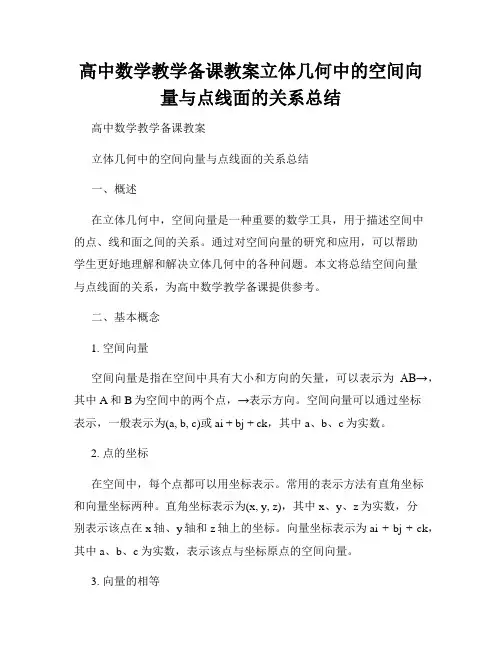 高中数学教学备课教案立体几何中的空间向量与点线面的关系总结

高中数学教学备课教案

立体几何中的空间向量与点线面的关系总结

一、概述

在立体几何中，空间向量是一种重要的数学工具，用于描述空间中的点、线和面之间的关系。通过对空间向量的研究和应用，可以帮助学生更好地理解和解决立体几何中的各种问题。本文将总结空间向量与点线面的关系，为高中数学教学备课提供参考。

二、基本概念

1. 空间向量

空间向量是指在空间中具有大小和方向的矢量，可以表示为 AB→，其中 A 和 B 为空间中的两个点，→表示方向。空间向量可以通过坐标表示，一般表示为(a, b, c)或 ai + bj + ck，其中 a、b、c 为实数。

2. 点的坐标

在空间中，每个点都可以用坐标表示。常用的表示方法有直角坐标和向量坐标两种。直角坐标表示为(x, y, z)，其中 x、y、z 为实数，分别表示该点在 x 轴、y 轴和 z 轴上的坐标。向量坐标表示为 ai + bj + ck，其中 a、b、c 为实数，表示该点与坐标原点的空间向量。

3. 向量的相等